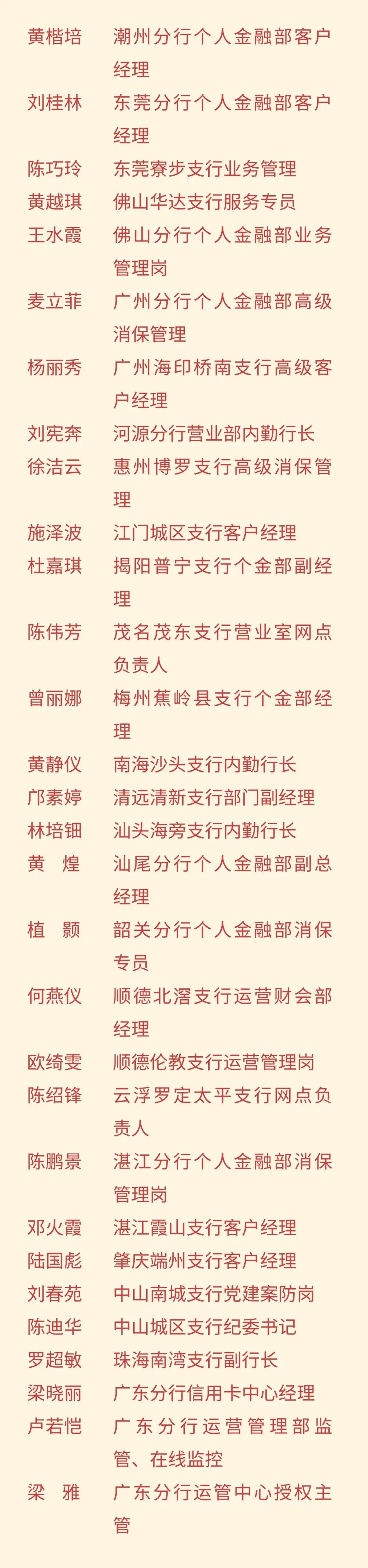 黄楷培 潮州分行个人金融部客户经理
刘桂林 东莞分行个人金融部客户经理
陈巧玲 东莞寮步支行业务管理
黄越琪 佛山华达支行服务专员
王水霞 佛山分行个人金融部业务管理岗
麦立菲 广州分行个人金融部高级消保管理
杨丽秀 广州海印桥南支行高级客户经理
刘宪奔 河源分行营业部内勤行长
徐洁云 惠州博罗支行高级消保管理
施泽波 江门城区支行客户经理
杜嘉琪 揭阳普宁支行个金部副经理
陈伟芳 茂名茂东支行营业室网点负责人
曾丽娜 梅州蕉岭县支行个金部经理
黄静仪 南海沙头支行内勤行长
邝素婷 清远清新支行部门副经理
林培钿 汕头海旁支行内勤行长
黄 煌 汕尾分行个人金融部副总经理
植 颢 韶关分行个人金融部消保专员
何燕仪 顺德北滘支行运营财会部经理
欧绮雯 顺德伦教支行运营管理岗
陈绍锋 云浮罗定太平支行网点负责人
陈鹏景 湛江分行个人金融部消保管理岗
邓火霞 湛江霞山支行客户经理
陆国彪 肇庆端州支行客户经理
刘春苑 中山南城支行党建案防岗
陈迪华 中山城区支行纪委书记
罗超敏 珠海南湾支行副行长
梁晓丽 广东分行信用卡中心经理
卢若恺 广东分行运营管理部监管、在线监控
梁 雅 广东分行运管中心授权主管